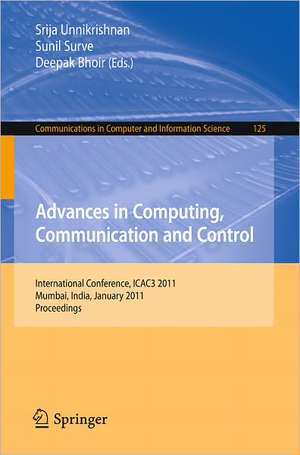 Srija Unnikrishnan
Sunil Surve
Deepak Bhoir (Eds.)

Communications in Computer and Information Science 125

Advances in Computing, Communication and Control

International Conference, ICAC3 2011
Mumbai, India, January 2011
Proceedings

Springer